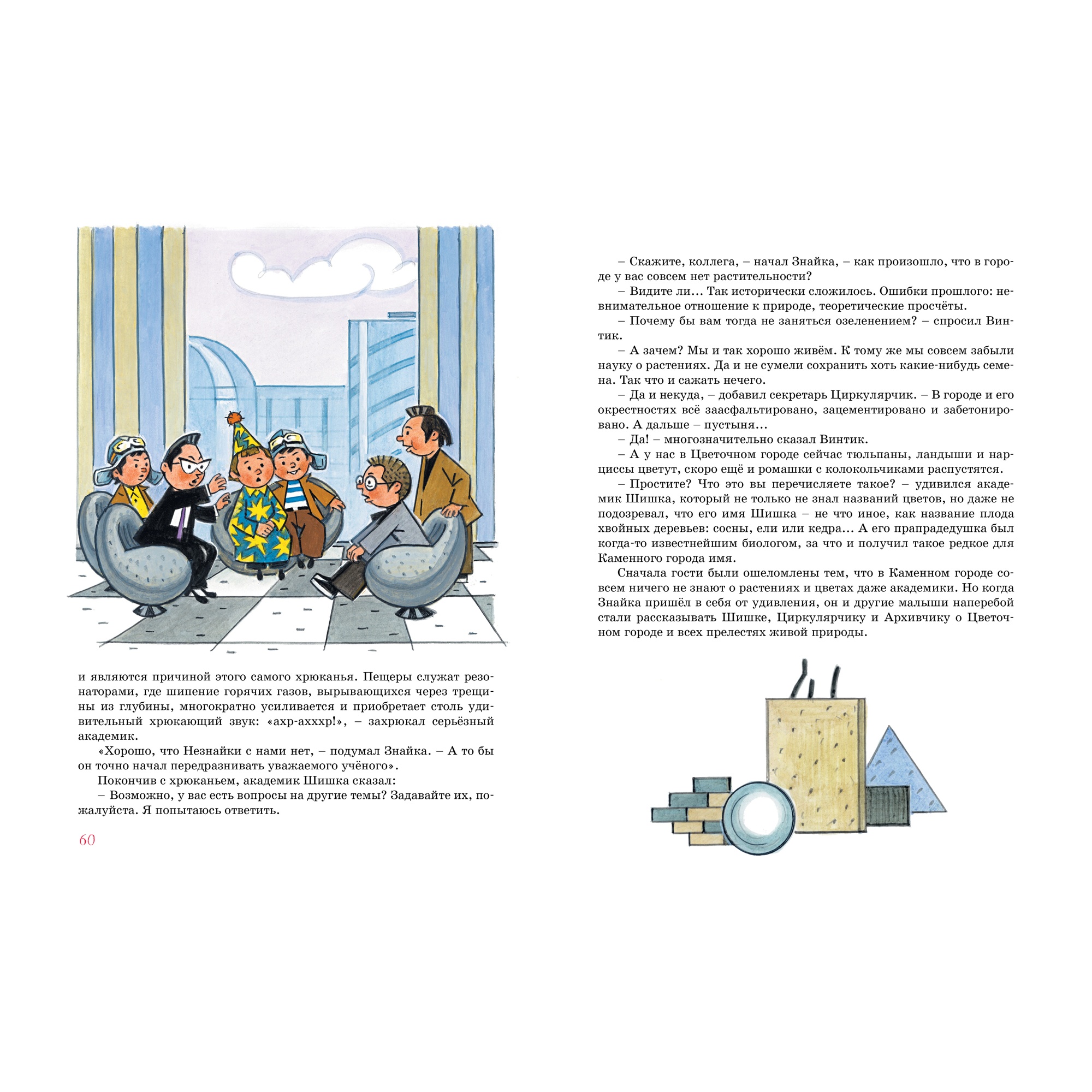 и являются причиной этого самого хрюканья. Пещеры служат резонаторами, где шипение горячих газов, вырывающихся через трещины из глубины, многократно усиливается и приобретает столь удивительный хрюкающий звук: «ахр-ахххр!», – захрюкал серьёзный академик.

«Хорошо, что Незнайки с нами нет, – подумал Знайка. – А то бы он точно начал передразнивать уважаемого учёного».

Покончив с хрюканьем, академик Шишка сказал:

– Возможно, у вас есть вопросы на другие темы? Задавайте их, пожалуйста. Я попытаюсь ответить.

60

– Скажите, коллега, – начал Знайка, – как произошло, что в городе у вас совсем нет растительности?

– Видите ли… Так исторически сложилось. Ошибки прошлого: невнимательное отношение к природе, теоретические просчёты.

– Почему бы вам тогда не заняться озеленением? – спросил Винтик.

– А зачем? Мы и так хорошо живём. К тому же мы совсем забыли науку о растениях. Да и не сумели сохранить хоть какие-нибудь семена. Так что и сажать нечего.

– Да и некуда, – добавил секретарь Циркулярчик. – В городе и его окрестностях всё заасфальтировано, зацементировано и забетонировано. А дальше – пустыня…

– Да! – многозначительно сказал Винтик.

– А у нас в Цветочном городе сейчас тюльпаны, ландыши и нарциссы цветут, скоро ещё и ромашки с колокольчиками распустятся.

– Простите? Что это вы перечисляете такое? – удивился академик Шишка, который не только не знал названий цветов, но даже не подозревал, что его имя Шишка – не что иное, как название плода хвойных деревьев: сосны, ели или кедра… А его прапрадедушка был когда-то известнейшим биологом, за что и получил такое редкое для Каменного города имя.

Сначала гости были ошеломлены тем, что в Каменном городе совсем ничего не знают о растениях и цветах даже академики. Но когда Знайка пришёл в себя от удивления, он и другие малыши наперебой стали рассказывать Шишке, Циркулярчику и Архивчику о Цветочном городе и всех прелестях живой природы.